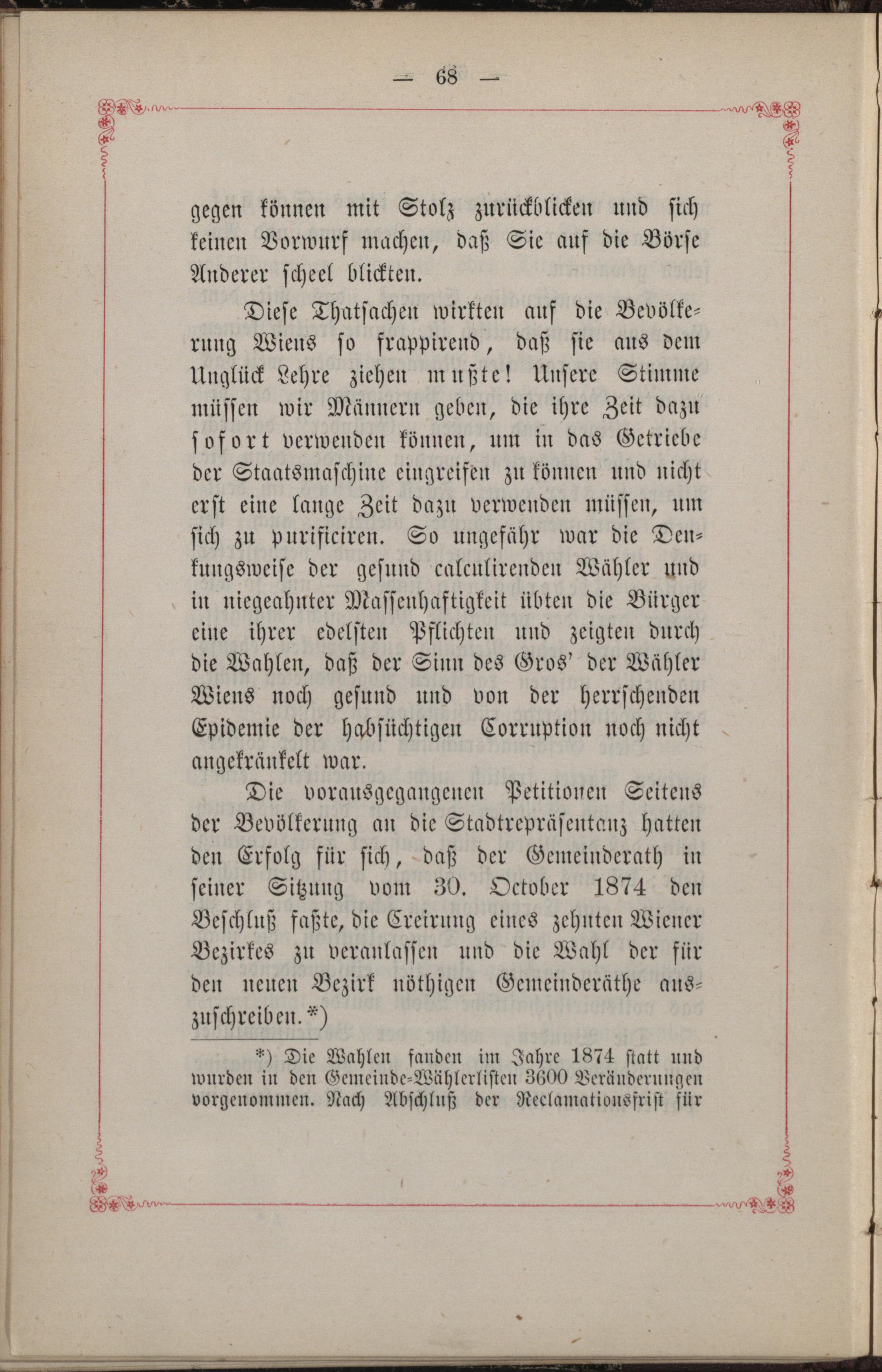 — 68 —

gegen können mit Stolz zurückblicken und sich keinen Vorwurf machen, daß Sie auf die Börse Anderer scheel blickten.

Diese Thatsachen wirkten auf die Bevölkerung Wiens so frappirend, daß sie aus dem Unglück Lehre ziehen mußte! Unsere Stimme müssen wir Männern geben, die ihre Zeit dazu sofort verwenden können, um in das Getriebe der Staatsmaschine eingreifen zu können und nicht erst eine lange Zeit dazu verwenden müssen, um sich zu purificiren. So ungefähr war die Denkungsweise der gesund calculirenden Wähler und in niegeahnter Massenhaftigkeit übten die Bürger eine ihrer edelsten Pflichten und zeigten durch die Wahlen, daß der Sinn des Gros' der Wähler Wiens noch gesund und von der herrschenden Epidemie der habsüchtigen Corruption noch nicht angekränkelt war.

Die vorausgegangenen Petitionen Seitens der Bevölkerung an die Stadtrepräsentanz hatten den Erfolg für sich, daß der Gemeinderath in seiner Sitzung vom 30. October 1874 den Beschluß faßte, die Creirung eines zehnten Wiener Bezirkes zu veranlassen und die Wahl der für den neuen Bezirk nöthigen Gemeinderäthe auszuschreiben.*)

*) Die Wahlen fanden im Jahre 1874 statt und wurden in den Gemeinde-Wählerlisten 3600 Veränderungen vorgenommen. Nach Abschluß der Reclamationsfrist für